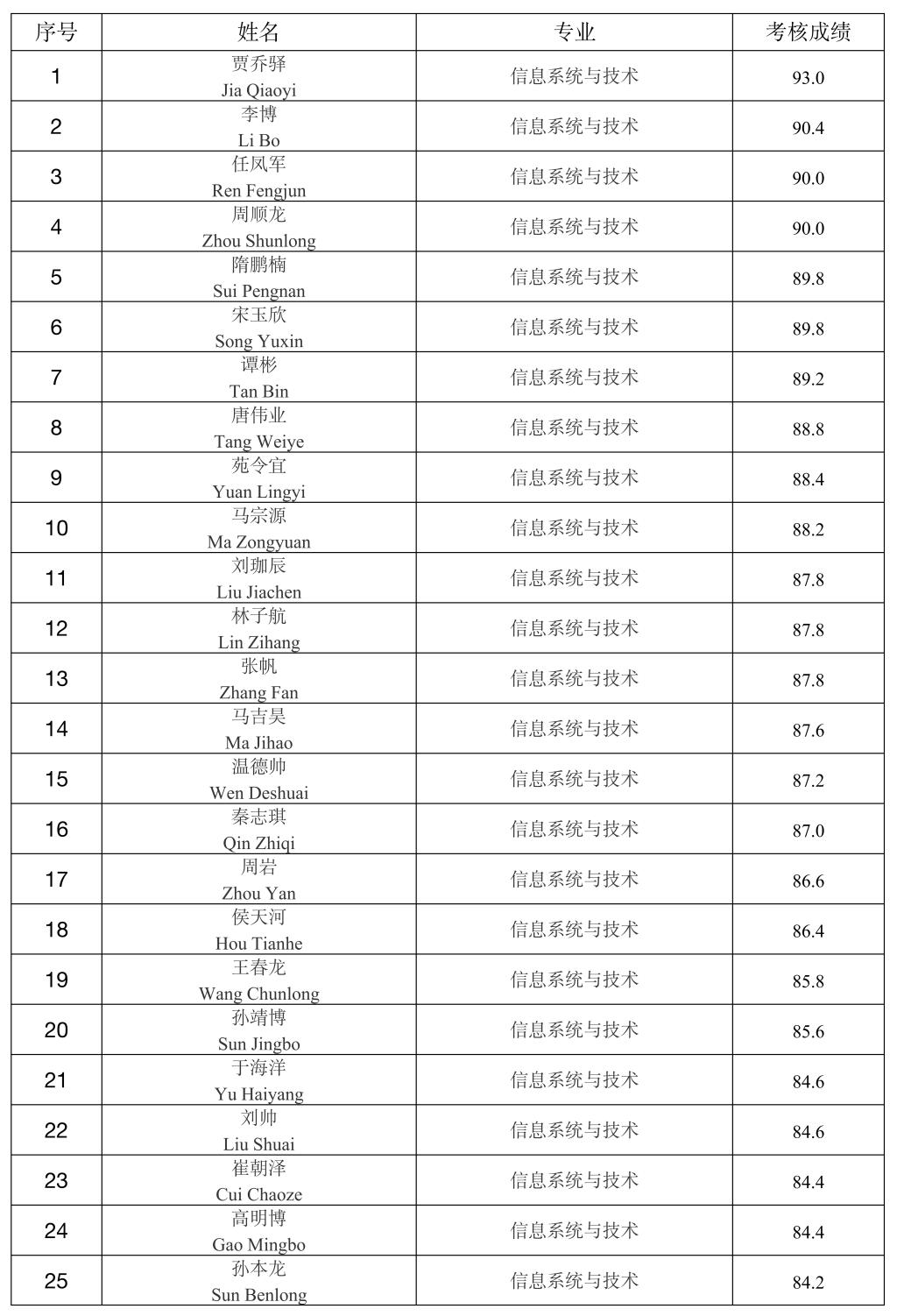 | 序号 | 姓名 | 专业 | 考核成绩 |
|---|---|---|---|
| 1 | 贾乔驿 Jia Qiaoyi | 信息系统与技术 | 93.0 |
| 2 | 李博 Li Bo | 信息系统与技术 | 90.4 |
| 3 | 任凤军 Ren Fengjun | 信息系统与技术 | 90.0 |
| 4 | 周顺龙 Zhou Shunlong | 信息系统与技术 | 90.0 |
| 5 | 隋鹏楠 Sui Pengnan | 信息系统与技术 | 89.8 |
| 6 | 宋玉欣 Song Yuxin | 信息系统与技术 | 89.8 |
| 7 | 谭彬 Tan Bin | 信息系统与技术 | 89.2 |
| 8 | 唐伟业 Tang Weiye | 信息系统与技术 | 88.8 |
| 9 | 苑令宜 Yuan Lingyi | 信息系统与技术 | 88.4 |
| 10 | 马宗源 Ma Zongyuan | 信息系统与技术 | 88.2 |
| 11 | 刘珈辰 Liu Jiachen | 信息系统与技术 | 87.8 |
| 12 | 林子航 Lin Zihang | 信息系统与技术 | 87.8 |
| 13 | 张帆 Zhang Fan | 信息系统与技术 | 87.8 |
| 14 | 马吉昊 Ma Jihao | 信息系统与技术 | 87.6 |
| 15 | 温德帅 Wen Deshuai | 信息系统与技术 | 87.2 |
| 16 | 秦志琪 Qin Zhiqi | 信息系统与技术 | 87.0 |
| 17 | 周岩 Zhou Yan | 信息系统与技术 | 86.6 |
| 18 | 侯天河 Hou Tianhe | 信息系统与技术 | 86.4 |
| 19 | 王春龙 Wang Chunlong | 信息系统与技术 | 85.8 |
| 20 | 孙靖博 Sun Jingbo | 信息系统与技术 | 85.6 |
| 21 | 于海洋 Yu Haiyang | 信息系统与技术 | 84.6 |
| 22 | 刘帅 Liu Shuai | 信息系统与技术 | 84.6 |
| 23 | 崔朝泽 Cui Chaoze | 信息系统与技术 | 84.4 |
| 24 | 高明博 Gao Mingbo | 信息系统与技术 | 84.4 |
| 25 | 孙本龙 Sun Benlong | 信息系统与技术 | 84.2 |